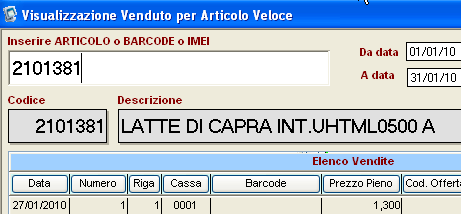 Visualizzazione Venduto per Articolo Veloce

Inserire ARTICOLO o BARCODE o IMEI

2101381

Da data 01/01/10

A data 31/01/10

Codice

2101381

Descrizione

LATTE DI CAPRA INT.UHTML0500 A

Elenco Vendite

| Data | Numero | Riga | Cassa | Barcode | Prezzo Pieno | Cod. Offerta |
|---|---|---|---|---|---|---|
| 27/01/2010 | 1 | 1 | 0001 | | 1,300 | |